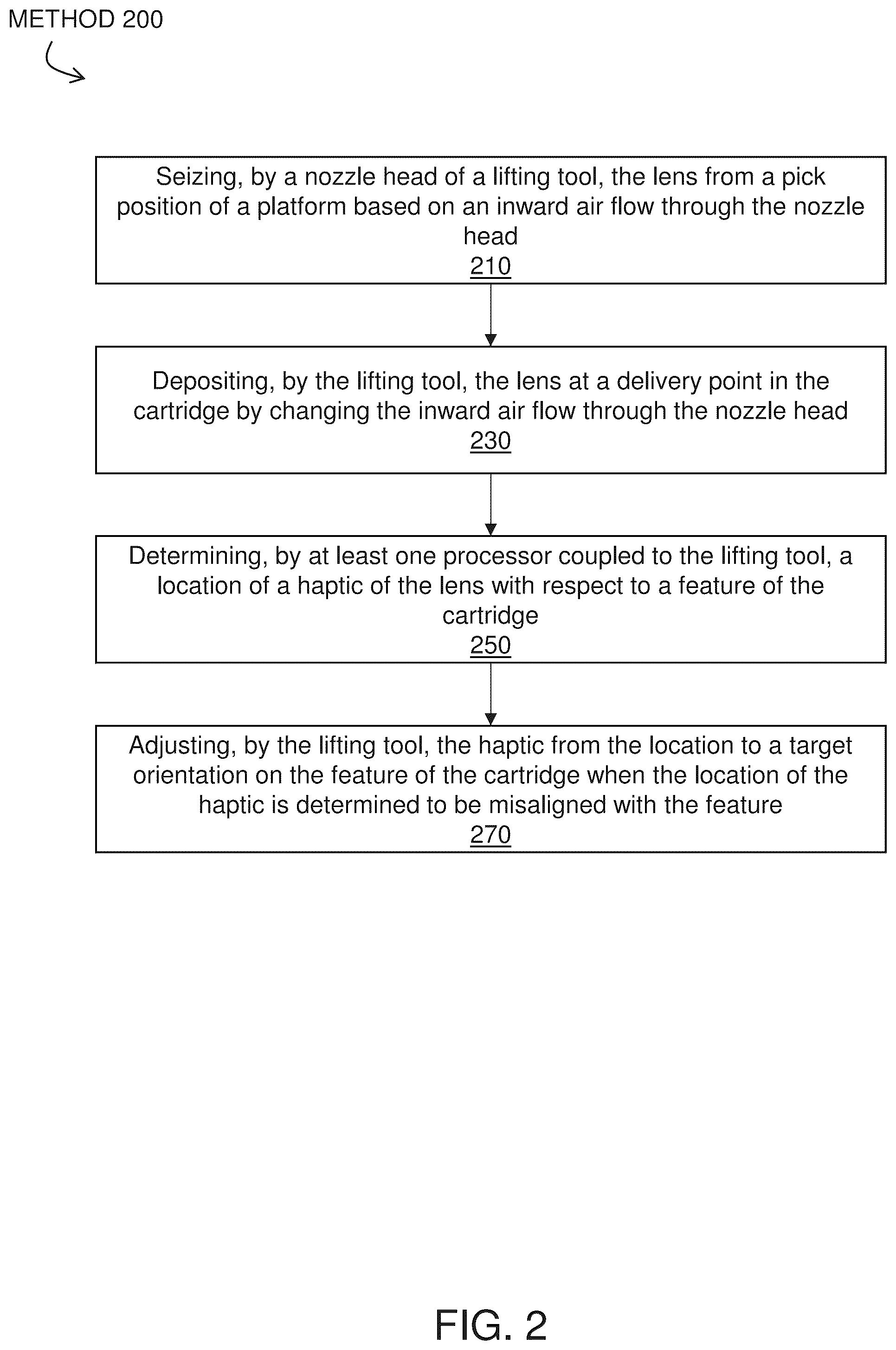 METHOD 200

Seizing, by a nozzle head of a lifting tool, the lens from a pick position of a platform based on an inward air flow through the nozzle head
210

Depositing, by the lifting tool, the lens at a delivery point in the cartridge by changing the inward air flow through the nozzle head
230

Determining, by at least one processor coupled to the lifting tool, a location of a haptic of the lens with respect to a feature of the cartridge
250

Adjusting, by the lifting tool, the haptic from the location to a target orientation on the feature of the cartridge when the location of the haptic is determined to be misaligned with the feature
270

FIG. 2